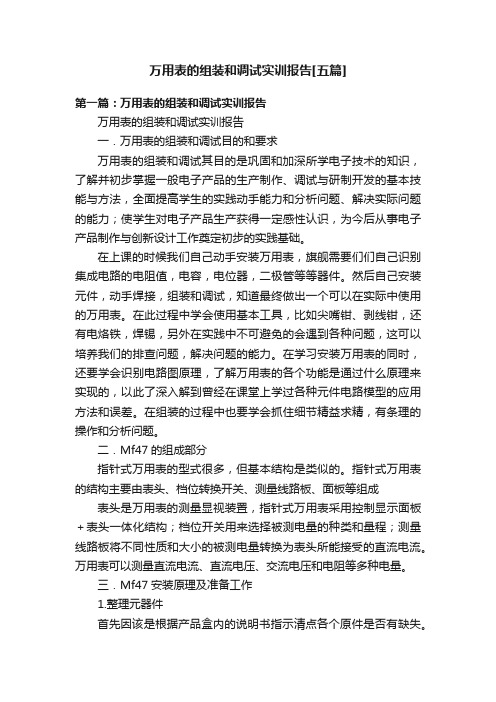 万用表的组装和调试实训报告[五篇]

第一篇：万用表的组装和调试实训报告

万用表的组装和调试实训报告

一．万用表的组装和调试目的和要求

万用表的组装和调试其目的是巩固和加深所学电子技术的知识，了解并初步掌握一般电子产品的生产制作、调试与研制开发的基本技能与方法，全面提高学生的实践动手能力和分析问题、解决实际问题的能力；使学生对电子产品生产获得一定感性认识，为今后从事电子产品制作与创新设计工作奠定初步的实践基础。

在上课的时候我们自己动手安装万用表，旗舰需要们们自己识别集成电路的电阻值，电容，电位器，二极管等等器件。然后自己安装元件，动手焊接，组装和调试，知道最终做出一个可以在实际中使用的万用表。在此过程中学会使用基本工具，比如尖嘴钳、剥线钳，还有电烙铁，焊锡，另外在实践中不可避免的会遇到各种问题，这可以培养我们的排查问题，解决问题的能力。在学习安装万用表的同时，还要学会识别电路图原理，了解万用表的各个功能是通过什么原理来实现的，以此了深入解到曾经在课堂上学过各种元件电路模型的应用方法和误差。在组装的过程中也要学会抓住细节精益求精，有条理的操作和分析问题。

二．Mf47 的组成部分

指针式万用表的型式很多，但基本结构是类似的。指针式万用表的结构主要由表头、档位转换开关、测量线路板、面板等组成

表头是万用表的测量显视装置，指针式万用表采用控制显示面板＋表头一体化结构；档位开关用来选择被测电量的种类和量程；测量线路板将不同性质和大小的被测电量转换为表头所能接受的直流电流。万用表可以测量直流电流、直流电压、交流电压和电阻等多种电量。

三．Mf47 安装原理及准备工作

1.整理元器件

首先因该是根据产品盒内的说明书指示清点各个原件是否有缺失。